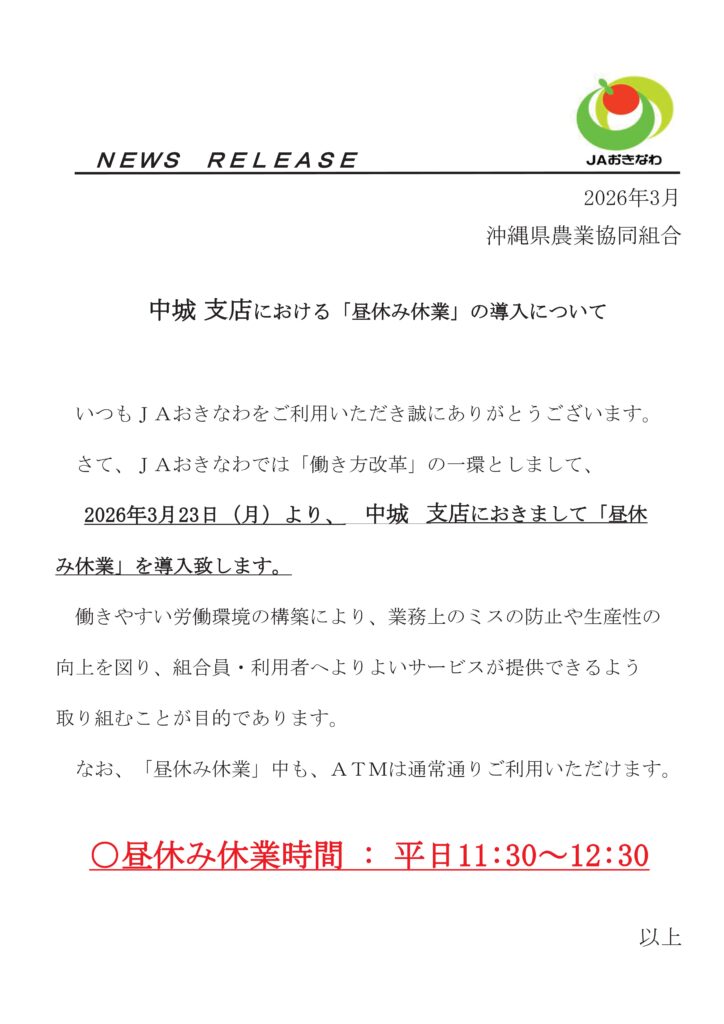 JAおきなわ

NEWS RELEASE

2026年3月
沖縄県農業協同組合

中城 支店における「昼休み休業」の導入について

いつもＪＡおきなわをご利用いただき誠にありがとうございます。

さて、ＪＡおきなわでは「働き方改革」の一環としまして、

2026年3月23日（月）より、 中城 支店におきまして「昼休み休業」を導入致します。

働きやすい労働環境の構築により、業務上のミスの防止や生産性の向上を図り、組合員・利用者へよりよいサービスが提供できるよう取り組むことが目的であります。

なお、「昼休み休業」中も、ＡＴＭは通常通りご利用いただけます。

○昼休み休業時間 ： 平日11:30～12:30

以上